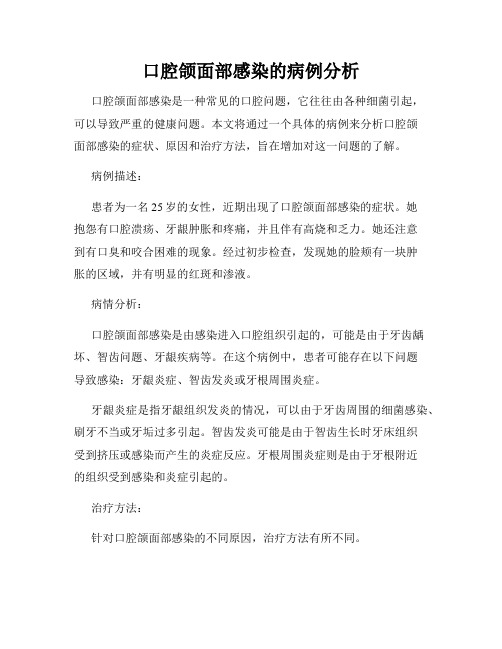 口腔颌面部感染的病例分析

口腔颌面部感染是一种常见的口腔问题，它往往由各种细菌引起，可以导致严重的健康问题。本文将通过一个具体的病例来分析口腔颌面部感染的症状、原因和治疗方法，旨在增加对这一问题的了解。

病例描述：

患者为一名25岁的女性，近期出现了口腔颌面部感染的症状。她抱怨有口腔溃疡、牙龈肿胀和疼痛，并且伴有高烧和乏力。她还注意到有口臭和咬合困难的现象。经过初步检查，发现她的脸颊有一块肿胀的区域，并有明显的红斑和渗液。

病情分析：

口腔颌面部感染是由感染进入口腔组织引起的，可能是由于牙齿龋坏、智齿问题、牙龈疾病等。在这个病例中，患者可能存在以下问题导致感染：牙龈炎症、智齿发炎或牙根周围炎症。

牙龈炎症是指牙龈组织发炎的情况，可以由于牙齿周围的细菌感染、刷牙不当或牙垢过多引起。智齿发炎可能是由于智齿生长时牙床组织受到挤压或感染而产生的炎症反应。牙根周围炎症则是由于牙根附近的组织受到感染和炎症引起的。

治疗方法：

针对口腔颌面部感染的不同原因，治疗方法有所不同。